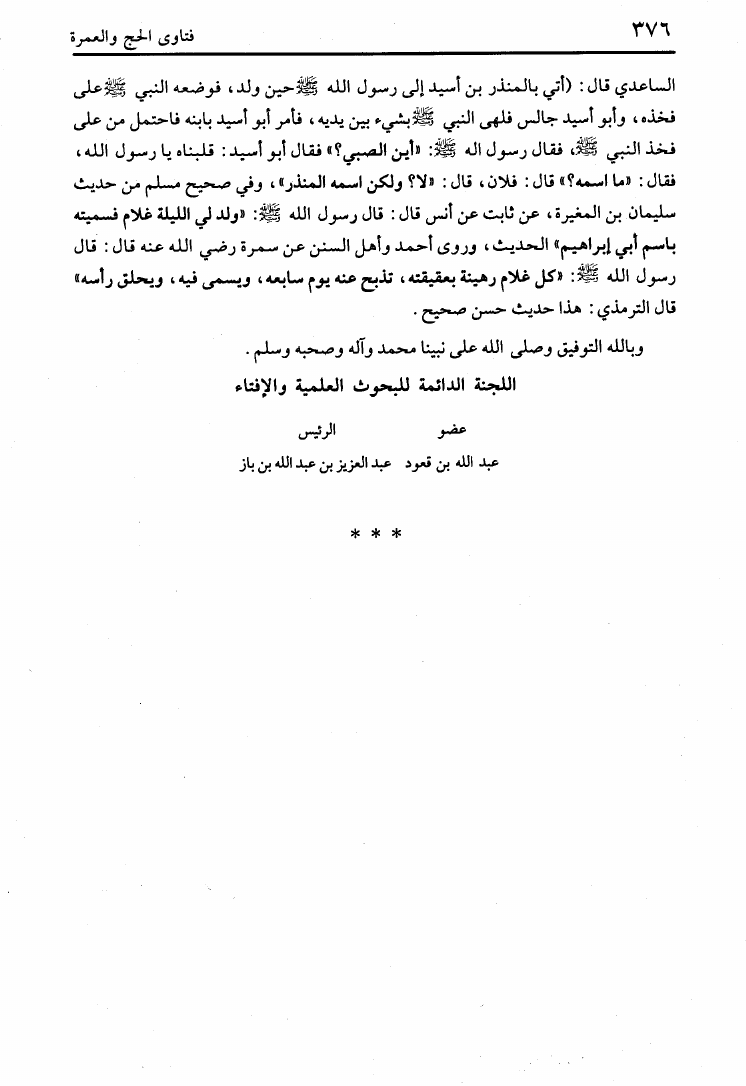 ٣٧٦ فتاوى الحج والعمرة

الساعدي قال: (أتي بالمنذر بن أسيد إلى رسول الله ﷺ حين ولد، فوضعه النبي ﷺ على فخذه، وأبو أسيد جالس فلهى النبي ﷺ بشيء بين يديه، فأمر أبو أسيد بابنه فاحتمل من على فخذ النبي ﷺ، فقال رسول اله ﷺ: «أين الصبي؟» فقال أبو أسيد: قلبناه يا رسول الله، فقال: «ما اسمه؟» قال: فلان، قال: «لا؟ ولكن اسمه المنذر»، وفي صحيح مسلم من حديث سليمان بن المغيرة، عن ثابت عن أنس قال: قال رسول الله ﷺ: «ولد لي الليلة غلام فسميته باسم أبي إبراهيم» الحديث، وروى أحمد وأهل السنن عن سمرة رضي الله عنه قال: قال رسول الله ﷺ: «كل غلام رهينة بعقيقته، تذبح عنه يوم سابعه، ويسمى فيه، ويحلق رأسه» قال الترمذي: هذا حديث حسن صحيح.

وبالله التوفيق وصلى الله على نبينا محمد وآله وصحبه وسلم.

اللجنة الدائمة للبحوث العلمية والإفتاء

عضو الرئيس
عبد الله بن قعود عبد العزيز بن عبد الله بن باز

* * *